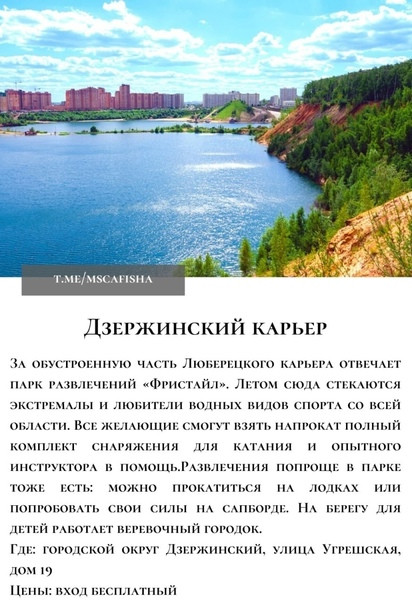 T.ME/MSCAFISHA

Дзержинский карьер

За обустроенную часть Люберецкого карьера отвечает парк развлечений «Фристайл». Летом сюда стекаются экстремалы и любители водных видов спорта со всей области. Все желающие смогут взять напрокат полный комплект снаряжения для катания и опытного инструктора в помощь.Развлечения попроще в парке тоже есть: можно прокатиться на лодках или попробовать свои силы на сапборде. На берегу для детей работает веревочный городок.
Где: городской округ Дзержинский, улица Угрешская, дом 19
Цены: вход бесплатный